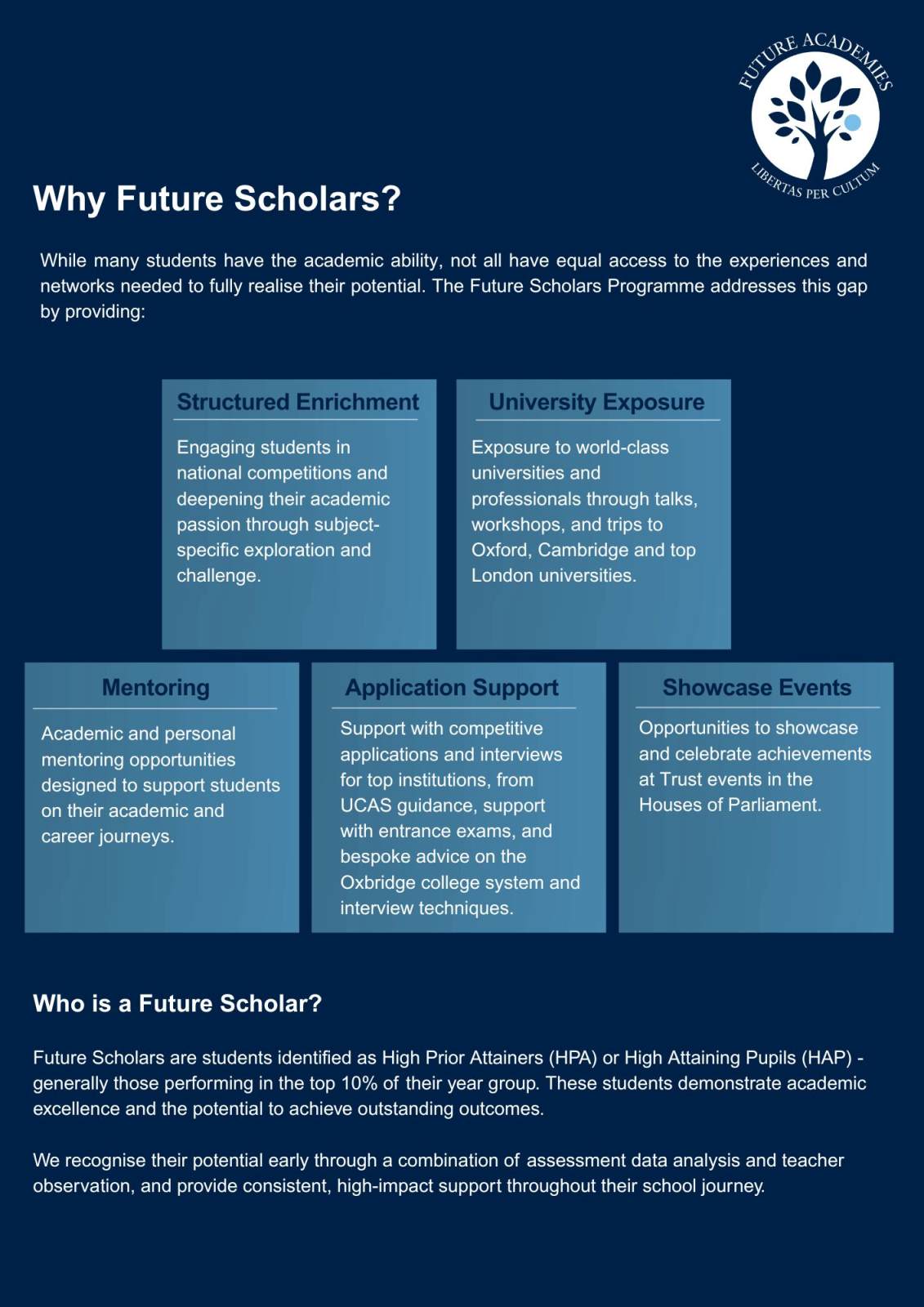 FUTURE ACADEMIES

LIBERTAS PER CULTUM

Why Future Scholars?

While many students have the academic ability, not all have equal access to the experiences and networks needed to fully realise their potential. The Future Scholars Programme addresses this gap by providing:

Structured Enrichment

Engaging students in national competitions and deepening their academic passion through subject-specific exploration and challenge.

University Exposure

Exposure to world-class universities and professionals through talks, workshops, and trips to Oxford, Cambridge and top London universities.

Mentoring

Academic and personal mentoring opportunities designed to support students on their academic and career journeys.

Application Support

Support with competitive applications and interviews for top institutions, from UCAS guidance, support with entrance exams, and bespoke advice on the Oxbridge college system and interview techniques.

Showcase Events

Opportunities to showcase and celebrate achievements at Trust events in the Houses of Parliament.

Who is a Future Scholar?

Future Scholars are students identified as High Prior Attainers (HPA) or High Attaining Pupils (HAP) - generally those performing in the top 10% of their year group. These students demonstrate academic excellence and the potential to achieve outstanding outcomes.

We recognise their potential early through a combination of assessment data analysis and teacher observation, and provide consistent, high-impact support throughout their school journey.